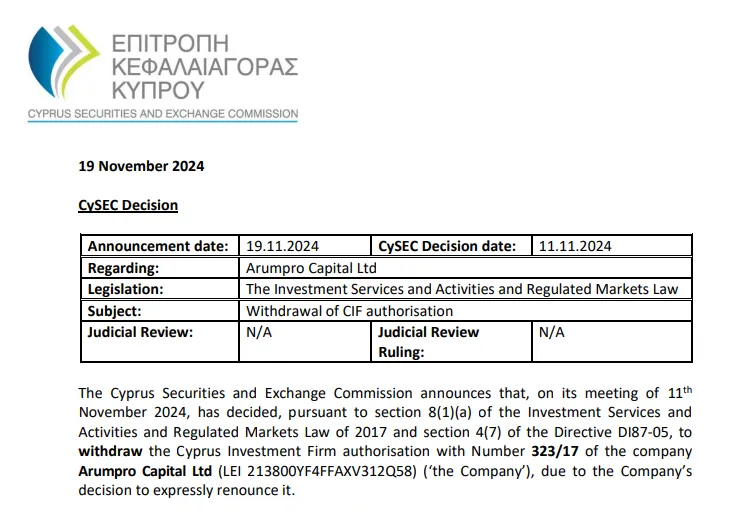 ΕΠΙΤΡΟΠΗ
ΚΕΦΑΛΑΙΑΓΟΡΑΣ
ΚΥΠΡΟΥ
CYPRUS SECURITIES AND EXCHANGE COMMISSION

19 November 2024

CySEC Decision

| Announcement date: | 19.11.2024 | CySEC Decision date: | 11.11.2024 |
|---|---|---|---|
| Regarding: | Arumpro Capital Ltd | | |
| Legislation: | The Investment Services and Activities and Regulated Markets Law | | |
| Subject: | Withdrawal of CIF authorisation | | |
| Judicial Review: | N/A | Judicial Review Ruling: | N/A |

The Cyprus Securities and Exchange Commission announces that, on its meeting of 11$^{th}$ November 2024, has decided, pursuant to section 8(1)(a) of the Investment Services and Activities and Regulated Markets Law of 2017 and section 4(7) of the Directive DI87-05, to withdraw the Cyprus Investment Firm authorisation with Number 323/17 of the company Arumpro Capital Ltd (LEI 213800YF4FFAXV312Q58) ('the Company'), due to the Company's decision to expressly renounce it.